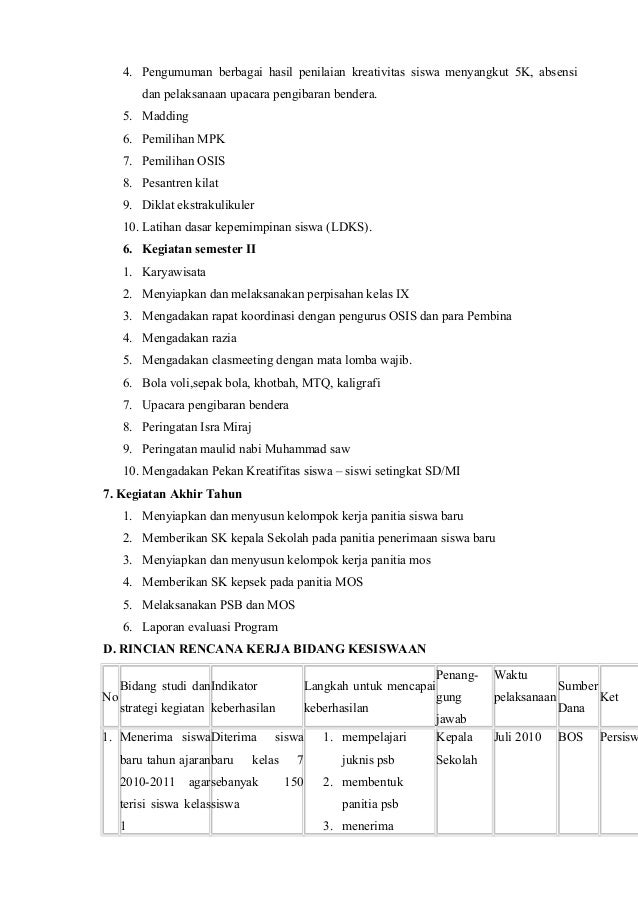 4. Pengumuman berbagai hasil penilaian kreativitas siswa menyangkut 5K, absensi dan pelaksanaan upacara pengibaran bendera.
5. Madding
6. Pemilihan MPK
7. Pemilihan OSIS
8. Pesantren kilat
9. Diklat ekstrakulikuler
10. Latihan dasar kepemimpinan siswa (LDKS).
6. Kegiatan semester II
1. Karyawisata
2. Menyiapkan dan melaksanakan perpisahan kelas IX
3. Mengadakan rapat koordinasi dengan pengurus OSIS dan para Pembina
4. Mengadakan razia
5. Mengadakan clasmeeting dengan mata lomba wajib.
6. Bola voli,sepak bola, khotbah, MTQ, kaligrafi
7. Upacara pengibaran bendera
8. Peringatan Isra Miraj
9. Peringatan maulid nabi Muhammad saw
10. Mengadakan Pekan Kreatifitas siswa – siswi setingkat SD/MI
7. Kegiatan Akhir Tahun
1. Menyiapkan dan menyusun kelompok kerja panitia siswa baru
2. Memberikan SK kepala Sekolah pada panitia penerimaan siswa baru
3. Menyiapkan dan menyusun kelompok kerja panitia mos
4. Memberikan SK kepsek pada panitia MOS
5. Melaksanakan PSB dan MOS
6. Laporan evaluasi Program
D. RINCIAN RENCANA KERJA BIDANG KESISWAAN

| No | Bidang studi dan strategi kegiatan | Indikator keberhasilan | Langkah untuk mencapai keberhasilan | Penang-gung jawab | Waktu pelaksanaan | Sumber Dana | Ket |
|---|---|---|---|---|---|---|---|
| 1. | Menerima siswa baru tahun ajaran 2010-2011 agar terisi siswa kelas 1 | Diterima siswa baru kelas 7 sebanyak 150 siswa | 1. mempelajari juknis psb 2. membentuk panitia psb 3. menerima | Kepala Sekolah | Juli 2010 | BOS | Persisw |